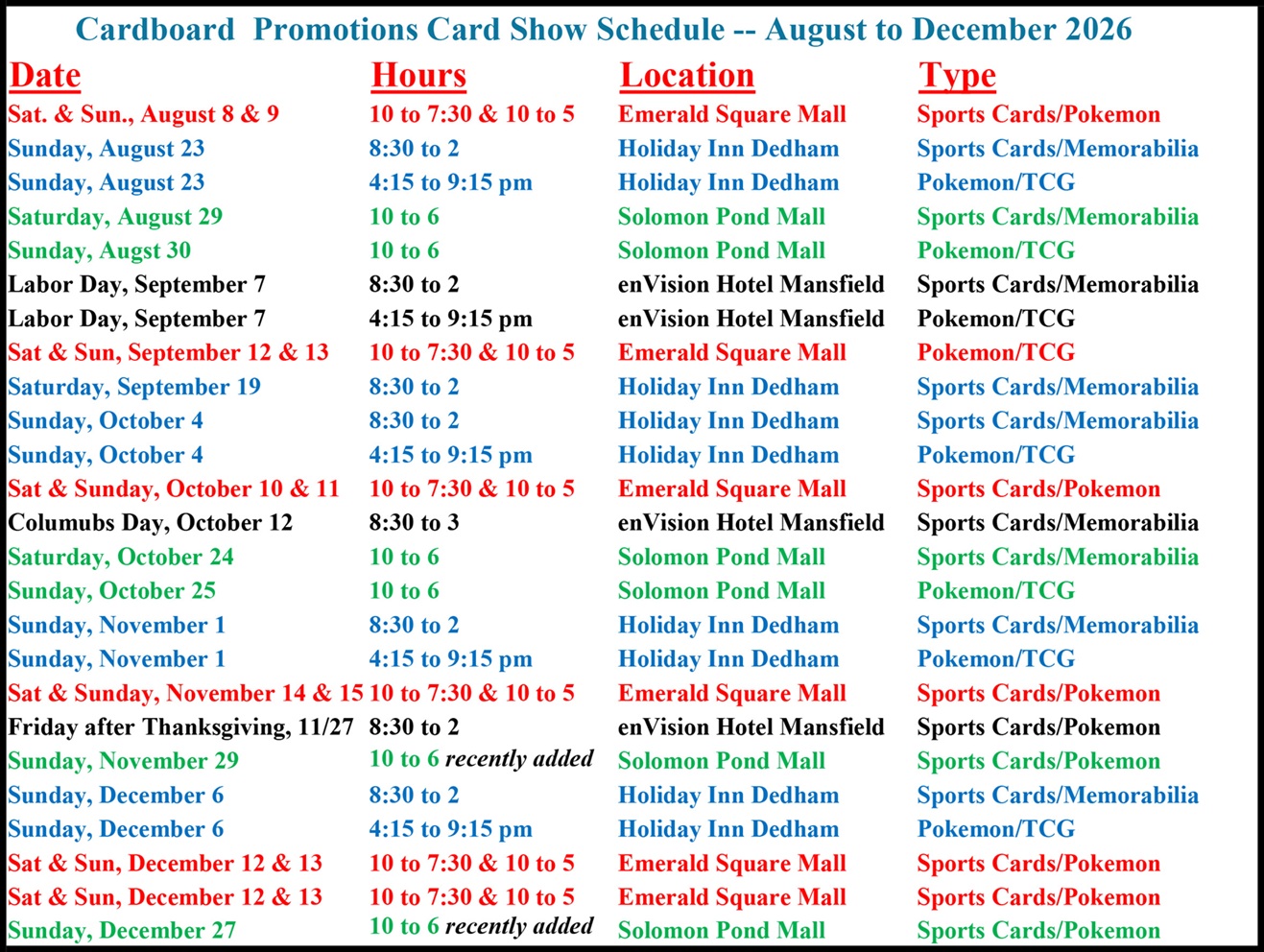 Cardboard Promotions Card Show Schedule -- August to December 2026

| Date | Hours | Location | Type |
|---|---|---|---|
| Sat. & Sun., August 8 & 9 | 10 to 7:30 & 10 to 5 | Emerald Square Mall | Sports Cards/Pokemon |
| Sunday, August 23 | 8:30 to 2 | Holiday Inn Dedham | Sports Cards/Memorabilia |
| Sunday, August 23 | 4:15 to 9:15 pm | Holiday Inn Dedham | Pokemon/TCG |
| Saturday, August 29 | 10 to 6 | Solomon Pond Mall | Sports Cards/Memorabilia |
| Sunday, Augst 30 | 10 to 6 | Solomon Pond Mall | Pokemon/TCG |
| Labor Day, September 7 | 8:30 to 2 | enVision Hotel Mansfield | Sports Cards/Memorabilia |
| Labor Day, September 7 | 4:15 to 9:15 pm | enVision Hotel Mansfield | Pokemon/TCG |
| Sat & Sun, September 12 & 13 | 10 to 7:30 & 10 to 5 | Emerald Square Mall | Pokemon/TCG |
| Saturday, September 19 | 8:30 to 2 | Holiday Inn Dedham | Sports Cards/Memorabilia |
| Sunday, October 4 | 8:30 to 2 | Holiday Inn Dedham | Sports Cards/Memorabilia |
| Sunday, October 4 | 4:15 to 9:15 pm | Holiday Inn Dedham | Pokemon/TCG |
| Sat & Sunday, October 10 & 11 | 10 to 7:30 & 10 to 5 | Emerald Square Mall | Sports Cards/Pokemon |
| Columubs Day, October 12 | 8:30 to 3 | enVision Hotel Mansfield | Sports Cards/Memorabilia |
| Saturday, October 24 | 10 to 6 | Solomon Pond Mall | Sports Cards/Memorabilia |
| Sunday, October 25 | 10 to 6 | Solomon Pond Mall | Pokemon/TCG |
| Sunday, November 1 | 8:30 to 2 | Holiday Inn Dedham | Sports Cards/Memorabilia |
| Sunday, November 1 | 4:15 to 9:15 pm | Holiday Inn Dedham | Pokemon/TCG |
| Sat & Sunday, November 14 & 15 | 10 to 7:30 & 10 to 5 | Emerald Square Mall | Sports Cards/Pokemon |
| Friday after Thanksgiving, 11/27 | 8:30 to 2 | enVision Hotel Mansfield | Sports Cards/Pokemon |
| Sunday, November 29 | 10 to 6 recently added | Solomon Pond Mall | Sports Cards/Pokemon |
| Sunday, December 6 | 8:30 to 2 | Holiday Inn Dedham | Sports Cards/Memorabilia |
| Sunday, December 6 | 4:15 to 9:15 pm | Holiday Inn Dedham | Pokemon/TCG |
| Sat & Sun, December 12 & 13 | 10 to 7:30 & 10 to 5 | Emerald Square Mall | Sports Cards/Pokemon |
| Sat & Sun, December 12 & 13 | 10 to 7:30 & 10 to 5 | Emerald Square Mall | Sports Cards/Pokemon |
| Sunday, December 27 | 10 to 6 recently added | Solomon Pond Mall | Sports Cards/Pokemon |